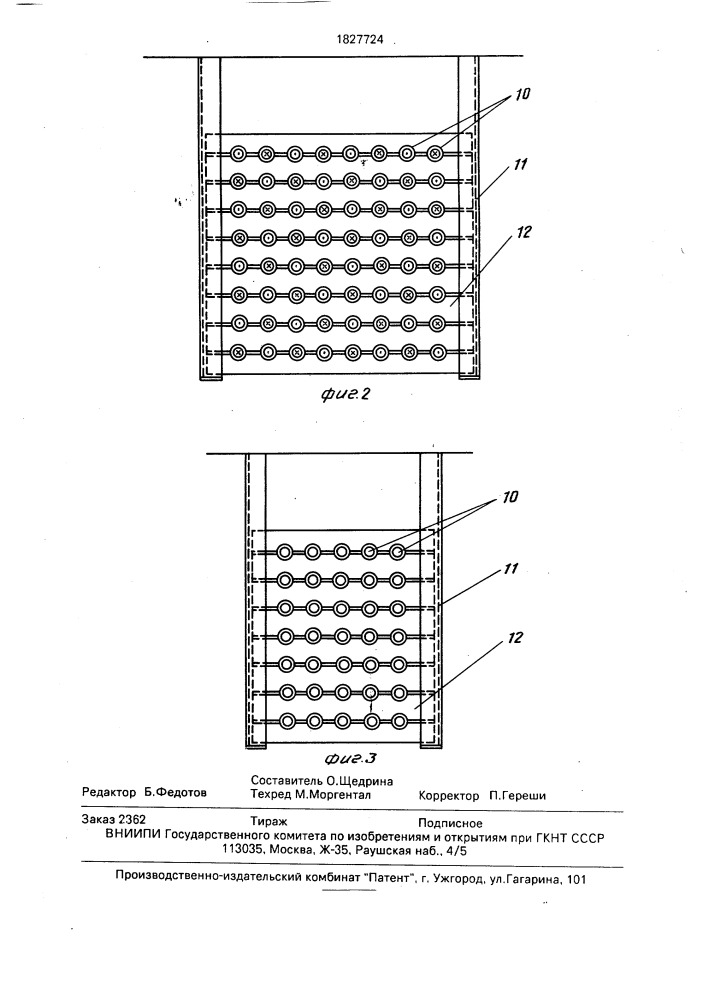 1827724

10

11

12

фиг.2

10

11

12

фиг.3

Редактор Б.Федотов
Составитель О.Щедрина
Техред М.Моргентал
Корректор П.Гереши

Заказ 2362
Тираж
Подписное
ВНИИПИ Государственного комитета по изобретениям и открытиям при ГКНТ СССР
113035, Москва, Ж-35, Раушская наб., 4/5

Производственно-издательский комбинат "Патент", г. Ужгород, ул.Гагарина, 101